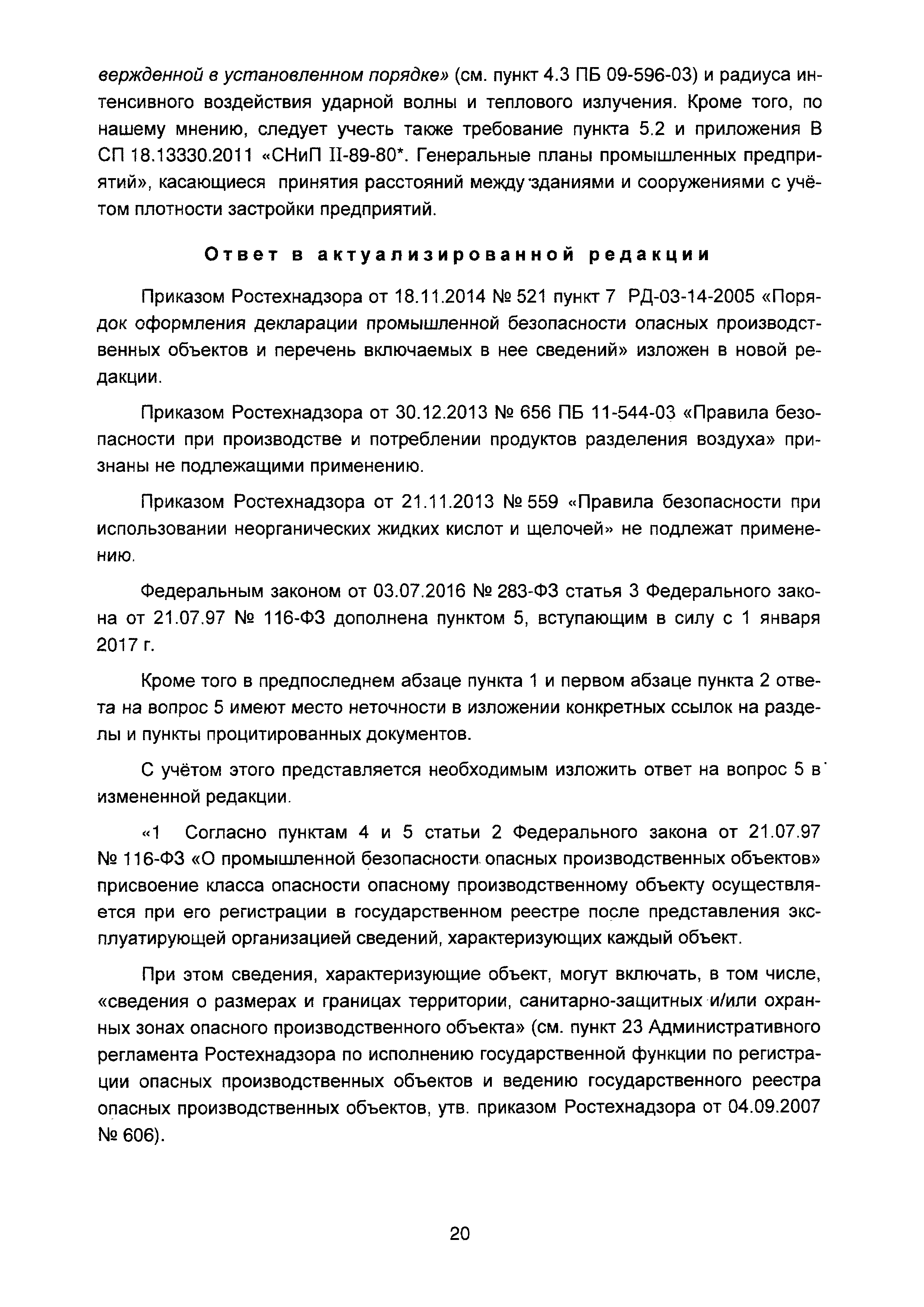 вержденной в установленном порядке» (см. пункт 4.3 ПБ 09-596-03) и радиуса интенсивного воздействия ударной волны и теплового излучения. Кроме того, по нашему мнению, следует учесть также требование пункта 5.2 и приложения В СП 18.13330.2011 «СНиП II-89-80*. Генеральные планы промышленных предприятий», касающиеся принятия расстояний между зданиями и сооружениями с учётом плотности застройки предприятий.

Ответ в актуализированной редакции

Приказом Ростехнадзора от 18.11.2014 № 521 пункт 7 РД-03-14-2005 «Порядок оформления декларации промышленной безопасности опасных производственных объектов и перечень включаемых в нее сведений» изложен в новой редакции.

Приказом Ростехнадзора от 30.12.2013 № 656 ПБ 11-544-03 «Правила безопасности при производстве и потреблении продуктов разделения воздуха» признаны не подлежащими применению.

Приказом Ростехнадзора от 21.11.2013 № 559 «Правила безопасности при использовании неорганических жидких кислот и щелочей» не подлежат применению.

Федеральным законом от 03.07.2016 № 283-ФЗ статья 3 Федерального закона от 21.07.97 № 116-ФЗ дополнена пунктом 5, вступающим в силу с 1 января 2017 г.

Кроме того в предпоследнем абзаце пункта 1 и первом абзаце пункта 2 ответа на вопрос 5 имеют место неточности в изложении конкретных ссылок на разделы и пункты процитированных документов.

С учётом этого представляется необходимым изложить ответ на вопрос 5 в измененной редакции.

«1 Согласно пунктам 4 и 5 статьи 2 Федерального закона от 21.07.97 № 116-ФЗ «О промышленной безопасности опасных производственных объектов» присвоение класса опасности опасному производственному объекту осуществляется при его регистрации в государственном реестре после представления эксплуатирующей организацией сведений, характеризующих каждый объект.

При этом сведения, характеризующие объект, могут включать, в том числе, «сведения о размерах и границах территории, санитарно-защитных и/или охранных зонах опасного производственного объекта» (см. пункт 23 Административного регламента Ростехнадзора по исполнению государственной функции по регистрации опасных производственных объектов и ведению государственного реестра опасных производственных объектов, утв. приказом Ростехнадзора от 04.09.2007 № 606).

20